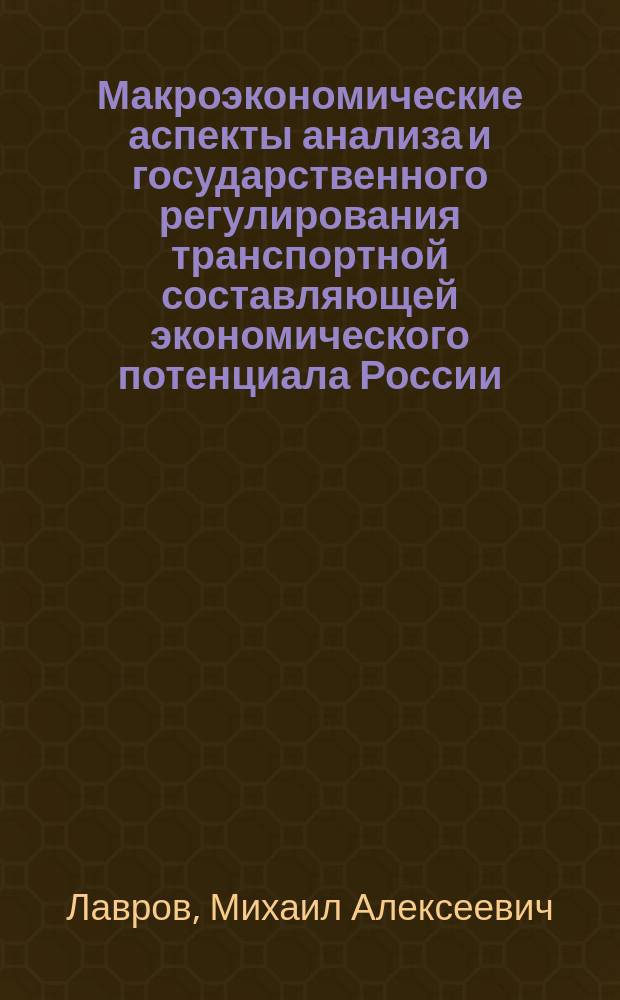 Макроэкономические аспекты анализа и государственного регулирования транспортной составляющей экономического потенциала России

Лавров, Михаил Алексеевич